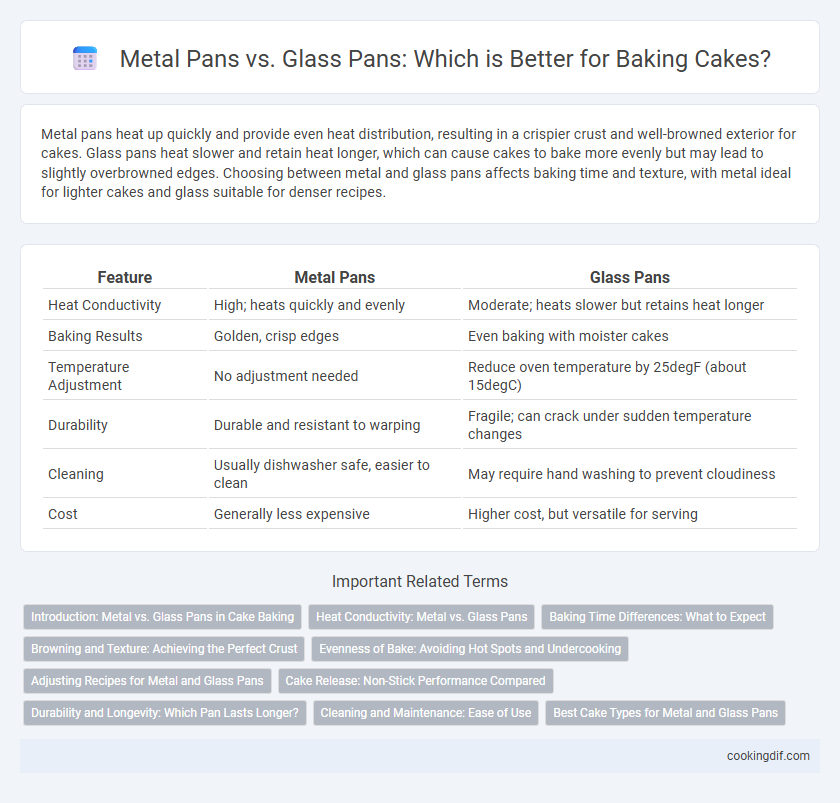 Metal Pans vs. Glass Pans: Which is Better for Baking Cakes?

Metal pans heat up quickly and provide even heat distribution, resulting in a crispier crust and well-browned exterior for cakes. Glass pans heat slower and retain heat longer, which can cause cakes to bake more evenly but may lead to slightly overbrowned edges. Choosing between metal and glass pans affects baking time and texture, with metal ideal for lighter cakes and glass suitable for denser recipes.

| Feature | Metal Pans | Glass Pans |
|---|---|---|
| Heat Conductivity | High; heats quickly and evenly | Moderate; heats slower but retains heat longer |
| Baking Results | Golden, crisp edges | Even baking with moister cakes |
| Temperature Adjustment | No adjustment needed | Reduce oven temperature by 25degF (about 15degC) |
| Durability | Durable and resistant to warping | Fragile; can crack under sudden temperature changes |
| Cleaning | Usually dishwasher safe, easier to clean | May require hand washing to prevent cloudiness |
| Cost | Generally less expensive | Higher cost, but versatile for serving |

Important Related Terms

Introduction: Metal vs. Glass Pans in Cake Baking
Heat Conductivity: Metal vs. Glass Pans
Baking Time Differences: What to Expect
Browning and Texture: Achieving the Perfect Crust
Evenness of Bake: Avoiding Hot Spots and Undercooking
Adjusting Recipes for Metal and Glass Pans
Cake Release: Non-Stick Performance Compared
Durability and Longevity: Which Pan Lasts Longer?
Cleaning and Maintenance: Ease of Use
Best Cake Types for Metal and Glass Pans

cookingdif.com